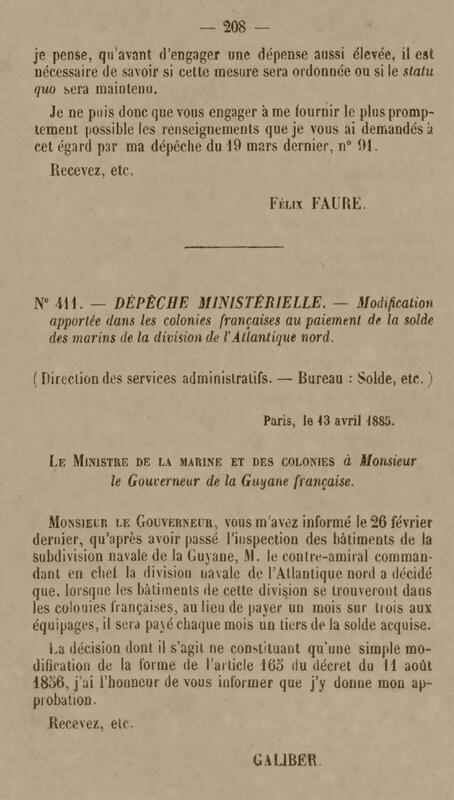 — 208 —

je pense, qu'avant d'engager une dépense aussi élevée, il est nécessaire de savoir si cette mesure sera ordonnée ou si le statu quo sera maintenu.

Je ne puis donc que vous engager à me fournir le plus promptement possible les renseignements que je vous ai demandés à cet égard par ma dépêche du 19 mars dernier, n° 91.

Recevez, etc.

Félix FAURE.

N° 411. — DÉPÊCHE MINISTÉRIELLE. — Modification apportée dans les colonies françaises au paiement de la solde des marins de la division de l'Atlantique nord.

( Direction des services administratifs. — Bureau : Solde, etc. )

Paris, le 13 avril 1885.

Le Ministre de la marine et des colonies à Monsieur le Gouverneur de la Guyane française.

Monsieur le Gouverneur, vous m'avez informé le 26 février dernier, qu'après avoir passé l'inspection des bâtiments de la subdivision navale de la Guyane, M. le contre-amiral commandant en chef la division navale de l'Atlantique nord a décidé que, lorsque les bâtiments de cette division se trouveront dans les colonies françaises, au lieu de payer un mois sur trois aux équipages, il sera payé chaque mois un tiers de la solde acquise.

La décision dont il s'agit ne constituant qu'une simple modification de la forme de l'article 165 du décret du 11 août 1856, j'ai l'honneur de vous informer que j'y donne mon approbation.

Recevez, etc.

GALIBER.